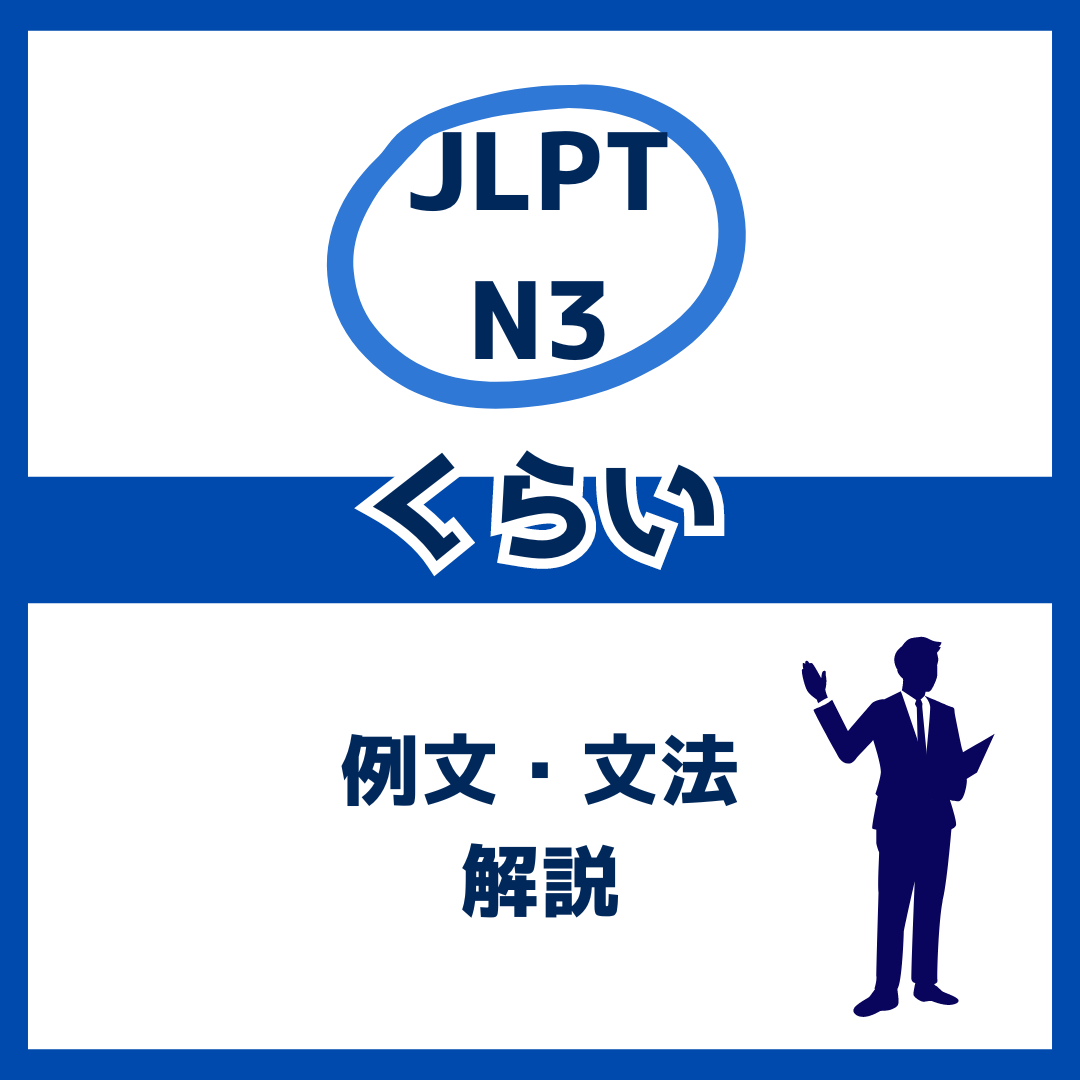 JLPT
N3

くらい

例文・文法
解説